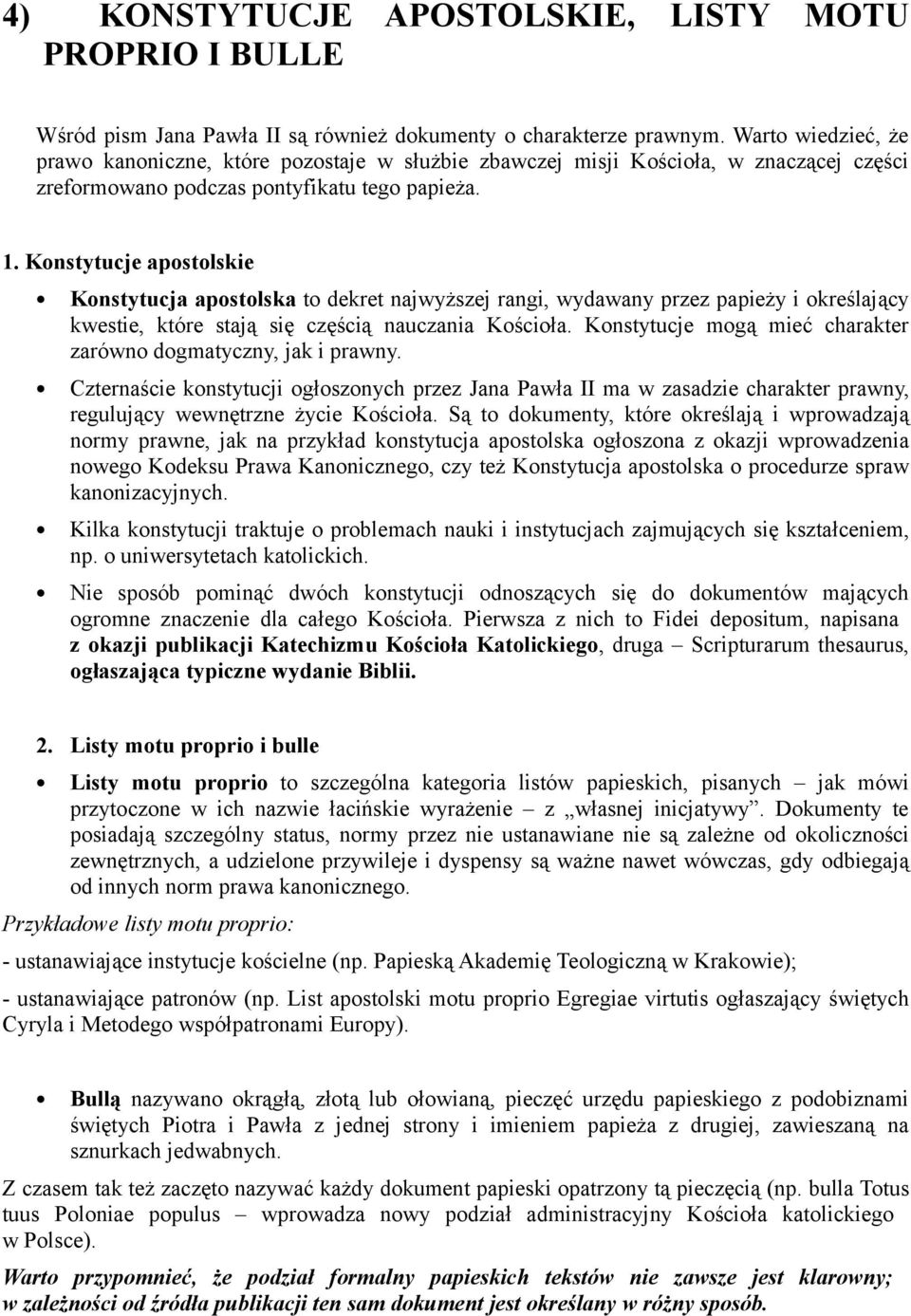 4) KONSTYTUCJE APOSTOLSKIE, LISTY MOTU PROPRIO I BULLE

Wśród pism Jana Pawła II są również dokumenty o charakterze prawnym. Warto wiedzieć, że prawo kanoniczne, które pozostaje w służbie zbawczej misji Kościoła, w znaczącej części zreformowano podczas pontyfikatu tego papieża.

1. Konstytucje apostolskie

• Konstytucja apostolska to dekret najwyższej rangi, wydawany przez papieży i określający kwestie, które stają się częścią nauczania Kościoła. Konstytucje mogą mieć charakter zarówno dogmatyczny, jak i prawny.

• Czternaście konstytucji ogłoszonych przez Jana Pawła II ma w zasadzie charakter prawny, regulujący wewnętrzne życie Kościoła. Są to dokumenty, które określają i wprowadzają normy prawne, jak na przykład konstytucja apostolska ogłoszona z okazji wprowadzenia nowego Kodeksu Prawa Kanonicznego, czy też Konstytucja apostolska o procedurze spraw kanonizacyjnych.

• Kilka konstytucji traktuje o problemach nauki i instytucjach zajmujących się kształceniem, np. o uniwersytetach katolickich.

• Nie sposób pominąć dwóch konstytucji odnoszących się do dokumentów mających ogromne znaczenie dla całego Kościoła. Pierwsza z nich to Fidei depositum, napisana z okazji publikacji Katechizmu Kościoła Katolickiego, druga – Scripturarum thesaurus, ogłaszająca typiczne wydanie Biblii.

2. Listy motu proprio i bulle

• Listy motu proprio to szczególna kategoria listów papieskich, pisanych – jak mówi przytoczone w ich nazwie łacińskie wyrażenie – z „własnej inicjatywy”. Dokumenty te posiadają szczególny status, normy przez nie ustanawiane nie są zależne od okoliczności zewnętrznych, a udzielone przywileje i dyspensy są ważne nawet wówczas, gdy odbiegają od innych norm prawa kanonicznego.

Przykładowe listy motu proprio:

- ustanawiające instytucje kościelne (np. Papieską Akademię Teologiczną w Krakowie);

- ustanawiające patronów (np. List apostolski motu proprio Egregiae virtutis ogłaszający świętych Cyryla i Metodego współpatronami Europy).

• Bullą nazywano okrągłą, złotą lub ołowianą, pieczęć urzędu papieskiego z podobiznami świętych Piotra i Pawła z jednej strony i imieniem papieża z drugiej, zawieszaną na sznurkach jedwabnych.

Z czasem tak też zaczęto nazywać każdy dokument papieski opatrzony tą pieczęcią (np. bulla Totus tuus Poloniae populus – wprowadza nowy podział administracyjny Kościoła katolickiego w Polsce).

Warto przypomnieć, że podział formalny papieskich tekstów nie zawsze jest klarowny; w zależności od źródła publikacji ten sam dokument jest określany w różny sposób.